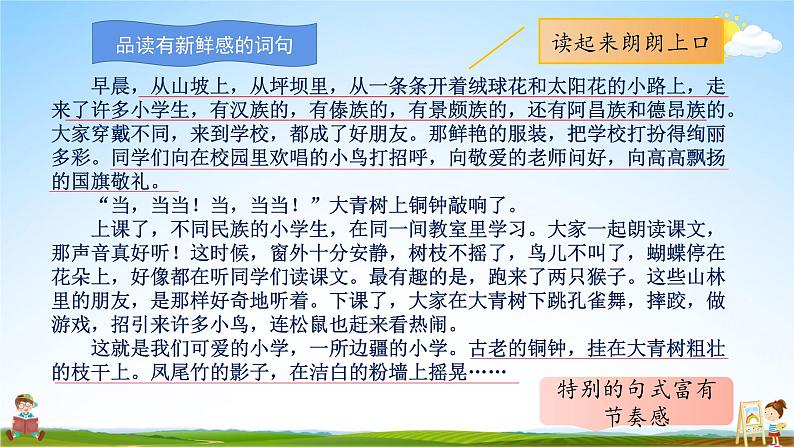 品读有新鲜感的词句

读起来朗朗上口

早晨，从山坡上，从坪坝里，从一条条开着绒球花和太阳花的小路上，走来了许多小学生，有汉族的，有傣族的，有景颇族的，还有阿昌族和德昂族的。大家穿戴不同，来到学校，都成了好朋友。那鲜艳的服装，把学校打扮得绚丽多彩。同学们向在校园里欢唱的小鸟打招呼，向敬爱的老师问好，向高高飘扬的国旗敬礼。

“当，当当！当，当当！”大青树上铜钟敲响了。

上课了，不同民族的小学生，在同一间教室里学习。大家一起朗读课文，那声音真好听！这时候，窗外十分安静，树枝不摇了，鸟儿不叫了，蝴蝶停在花朵上，好像都在听同学们读课文。最有趣的是，跑来了两只猴子。这些山林里的朋友，是那样好奇地听着。下课了，大家在大青树下跳孔雀舞，摔跤，做游戏，招引来许多小鸟，连松鼠也赶来看热闹。

这就是我们可爱的小学，一所边疆的小学。古老的铜钟，挂在大青树粗壮的枝干上。凤尾竹的影子，在洁白的粉墙上摇晃……

特别的句式富有节奏感